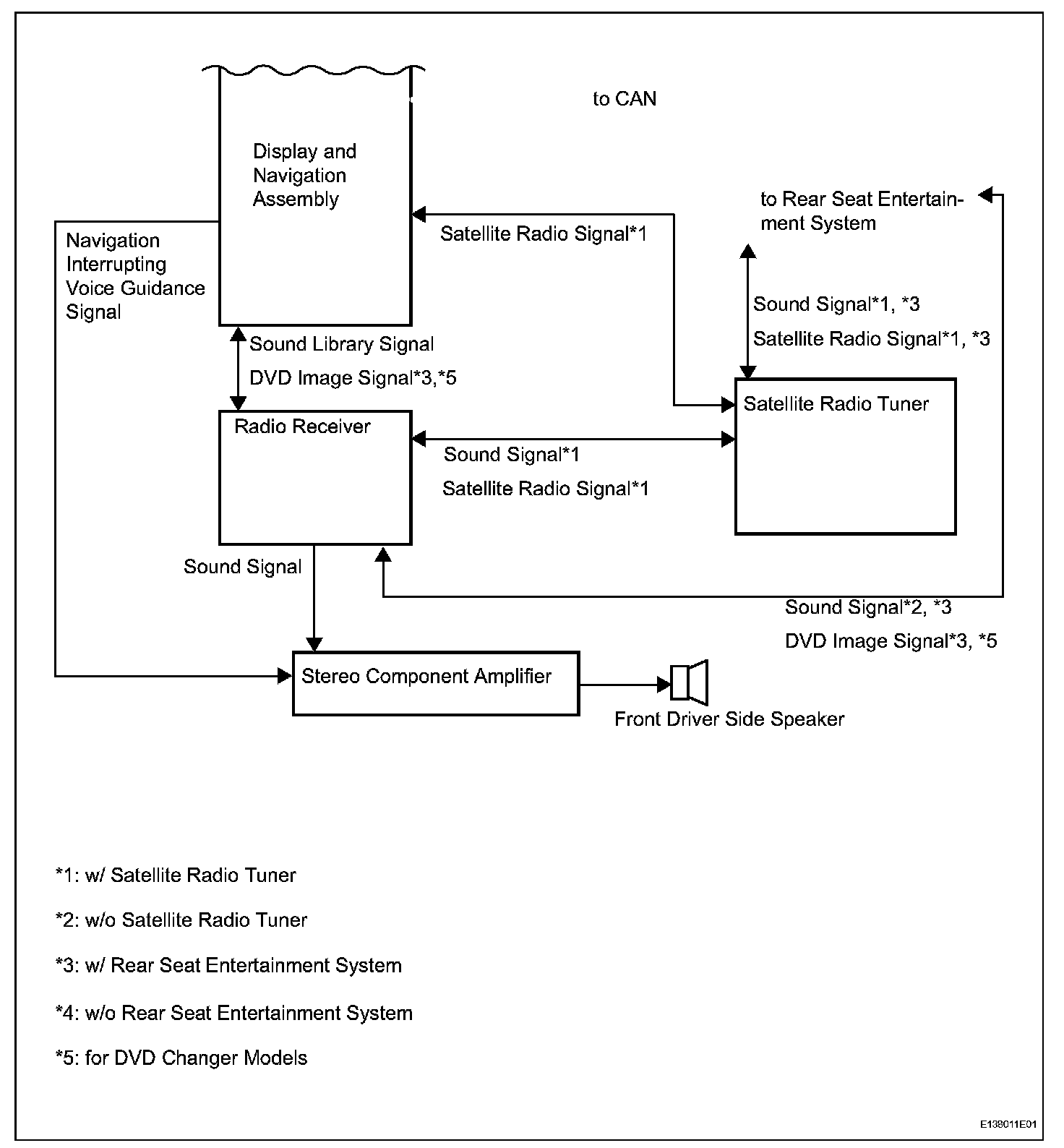 to CAN

Display and Navigation Assembly

to Rear Seat Entertainment System

Satellite Radio Signal*1

Navigation Interrupting Voice Guidance Signal

Sound Signal*1, *3

Satellite Radio Signal*1, *3

Sound Library Signal

DVD Image Signal*3,*5

Satellite Radio Tuner

Radio Receiver

Sound Signal*1

Satellite Radio Signal*1

Sound Signal

Sound Signal*2, *3

DVD Image Signal*3, *5

Stereo Component Amplifier

Front Driver Side Speaker

*1: w/ Satellite Radio Tuner

*2: w/o Satellite Radio Tuner

*3: w/ Rear Seat Entertainment System

*4: w/o Rear Seat Entertainment System

*5: for DVD Changer Models

E138011E01